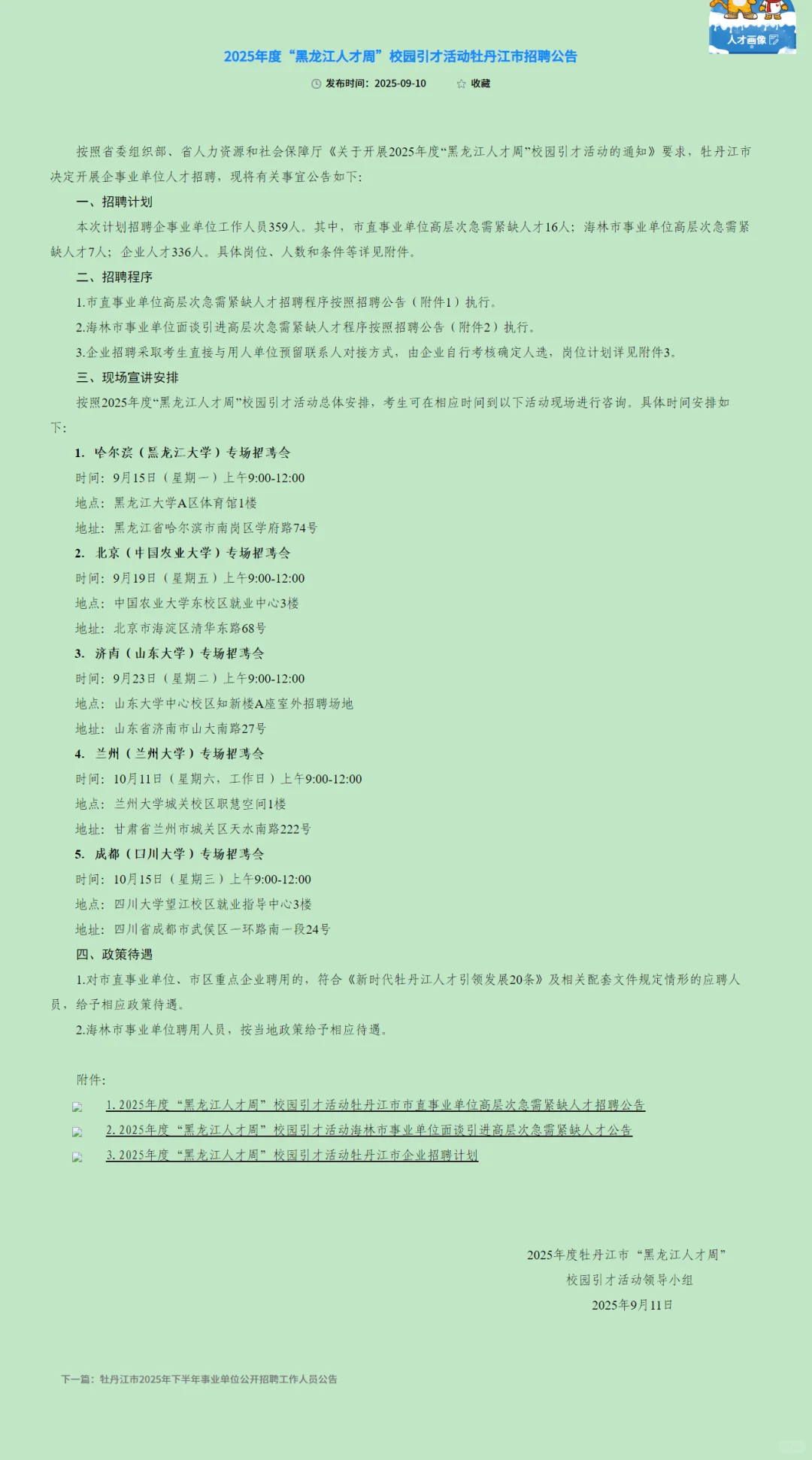 人才画像

2025年度“黑龙江人才周”校园引才活动牡丹江市招聘公告

发布时间：2025-09-10　　收藏

按照省委组织部、省人力资源和社会保障厅《关于开展2025年度“黑龙江人才周”校园引才活动的通知》要求，牡丹江市决定开展企事业单位人才招聘，现将有关事宜公告如下：

一、招聘计划

本次计划招聘企事业单位工作人员359人。其中，市直事业单位高层次急需紧缺人才16人；海林市事业单位高层次急需紧缺人才7人；企业人才336人。具体岗位、人数和条件等详见附件。

二、招聘程序

1.市直事业单位高层次急需紧缺人才招聘程序按照招聘公告（附件1）执行。

2.海林市事业单位面谈引进高层次急需紧缺人才程序按照招聘公告（附件2）执行。

3.企业招聘采取考生直接与用人单位预留联系人对接方式，由企业自行考核确定人选，岗位计划详见附件3。

三、现场宣讲安排

按照2025年度“黑龙江人才周”校园引才活动总体安排，考生可在相应时间到以下活动现场进行咨询。具体时间安排如下：

1. 哈尔滨（黑龙江大学）专场招聘会

时间：9月15日（星期一）上午9:00-12:00

地点：黑龙江大学A区体育馆1楼

地址：黑龙江省哈尔滨市南岗区学府路74号

2. 北京（中国农业大学）专场招聘会

时间：9月19日（星期五）上午9:00-12:00

地点：中国农业大学东校区就业中心3楼

地址：北京市海淀区清华东路68号

3. 济南（山东大学）专场招聘会

时间：9月23日（星期二）上午9:00-12:00

地点：山东大学中心校区知新楼A座室外招聘场地

地址：山东省济南市山大南路27号

4. 兰州（兰州大学）专场招聘会

时间：10月11日（星期六，工作日）上午9:00-12:00

地点：兰州大学城关校区职慧空间1楼

地址：甘肃省兰州市城关区天水南路222号

5. 成都（四川大学）专场招聘会

时间：10月15日（星期三）上午9:00-12:00

地点：四川大学望江校区就业指导中心3楼

地址：四川省成都市武侯区一环路南一段24号

四、政策待遇

1.对市直事业单位、市区重点企业聘用的，符合《新时代牡丹江人才引领发展20条》及相关配套文件规定情形的应聘人员，给予相应政策待遇。

2.海林市事业单位聘用人员，按当地政策给予相应待遇。

附件：

1. 2025年度“黑龙江人才周”校园引才活动牡丹江市市直事业单位高层次急需紧缺人才招聘公告

2. 2025年度“黑龙江人才周”校园引才活动海林市事业单位面谈引进高层次急需紧缺人才公告

3. 2025年度“黑龙江人才周”校园引才活动牡丹江市企业招聘计划

2025年度牡丹江市“黑龙江人才周”
校园引才活动领导小组
2025年9月11日

下一篇：牡丹江市2025年下半年事业单位公开招聘工作人员公告